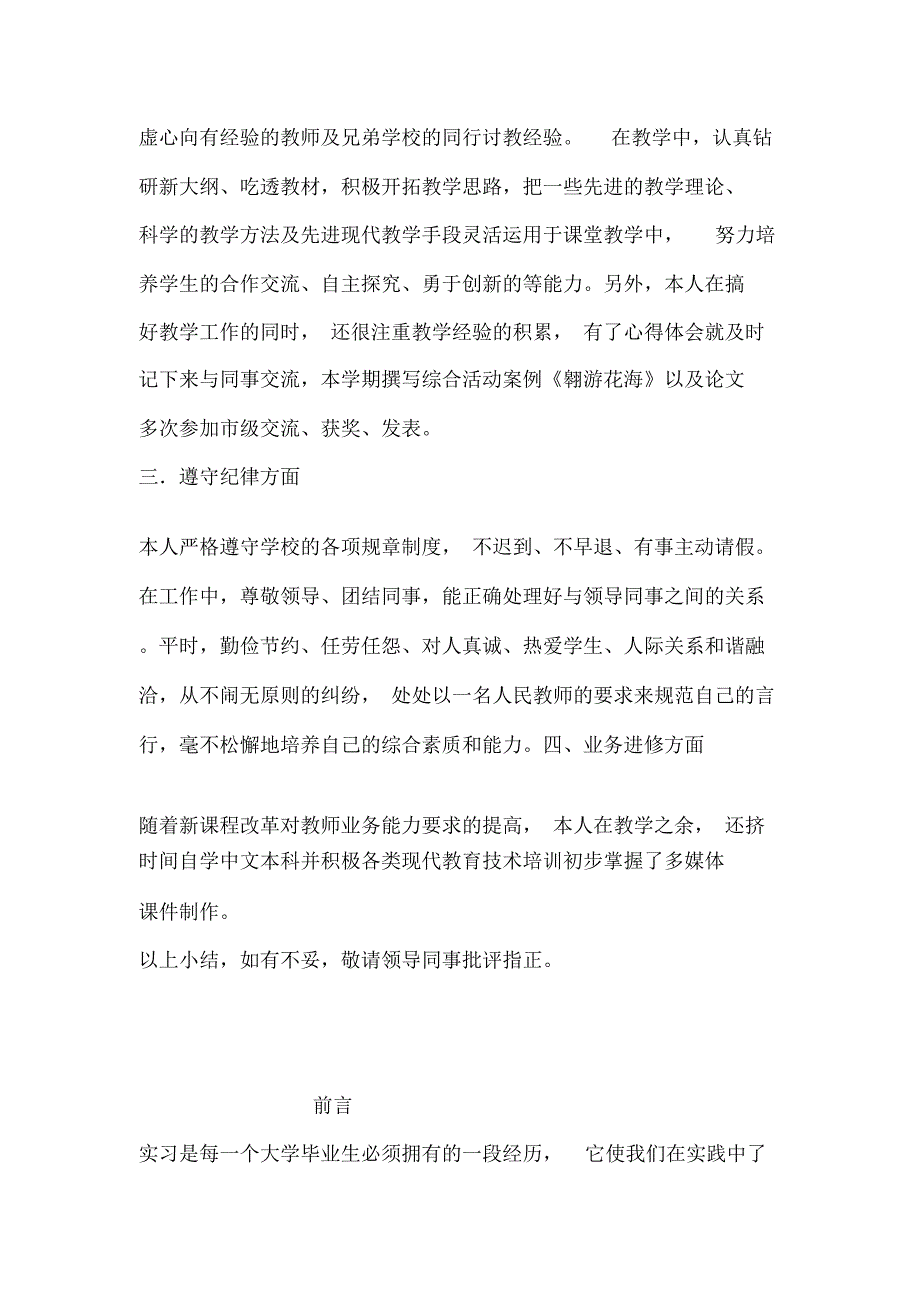 虚心向有经验的教师及兄弟学校的同行讨教经验。 在教学中，认真钻研新大纲、吃透教材，积极开拓教学思路，把一些先进的教学理论、科学的教学方法及先进现代教学手段灵活运用于课堂教学中， 努力培养学生的合作交流、自主探究、勇于创新的等能力。另外，本人在搞好教学工作的同时， 还很注重教学经验的积累， 有了心得体会就及时记下来与同事交流，本学期撰写综合活动案例《翱游花海》以及论文多次参加市级交流、获奖、发表。

三．遵守纪律方面

本人严格遵守学校的各项规章制度， 不迟到、不早退、有事主动请假。在工作中，尊敬领导、团结同事，能正确处理好与领导同事之间的关系。平时，勤俭节约、任劳任怨、对人真诚、热爱学生、人际关系和谐融洽，从不闹无原则的纠纷， 处处以一名人民教师的要求来规范自己的言行，毫不松懈地培养自己的综合素质和能力。四、业务进修方面

随着新课程改革对教师业务能力要求的提高， 本人在教学之余， 还挤时间自学中文本科并积极各类现代教育技术培训初步掌握了多媒体课件制作。

以上小结，如有不妥，敬请领导同事批评指正。

前言

实习是每一个大学毕业生必须拥有的一段经历， 它使我们在实践中了